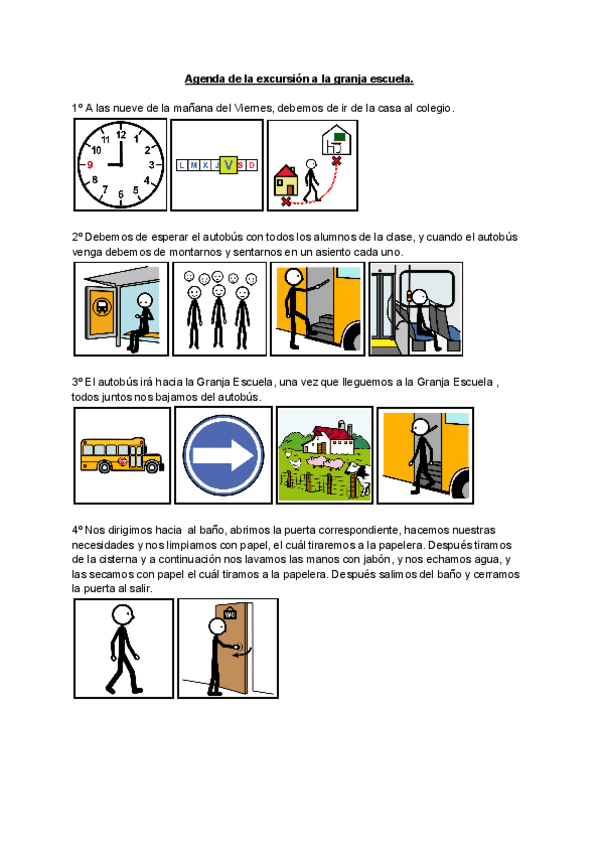 Agenda de la excursión a la granja escuela.

1º A las nueve de la mañana del Viernes, debemos de ir de la casa al colegio.

12 1 2 3 4 5 6 7 8 9 10 11

L M X J V S D

2º Debemos de esperar el autobús con todos los alumnos de la clase, y cuando el autobús venga debemos de montarnos y sentarnos en un asiento cada uno.

3º El autobús irá hacia la Granja Escuela, una vez que lleguemos a la Granja Escuela , todos juntos nos bajamos del autobús.

4º Nos dirigimos hacia al baño, abrimos la puerta correspondiente, hacemos nuestras necesidades y nos limpiamos con papel, el cuál tiraremos a la papelera. Después tiramos de la cisterna y a continuación nos lavamos las manos con jabón, y nos echamos agua, y las secamos con papel el cuál tiramos a la papelera. Después salimos del baño y cerramos la puerta al salir.

WC